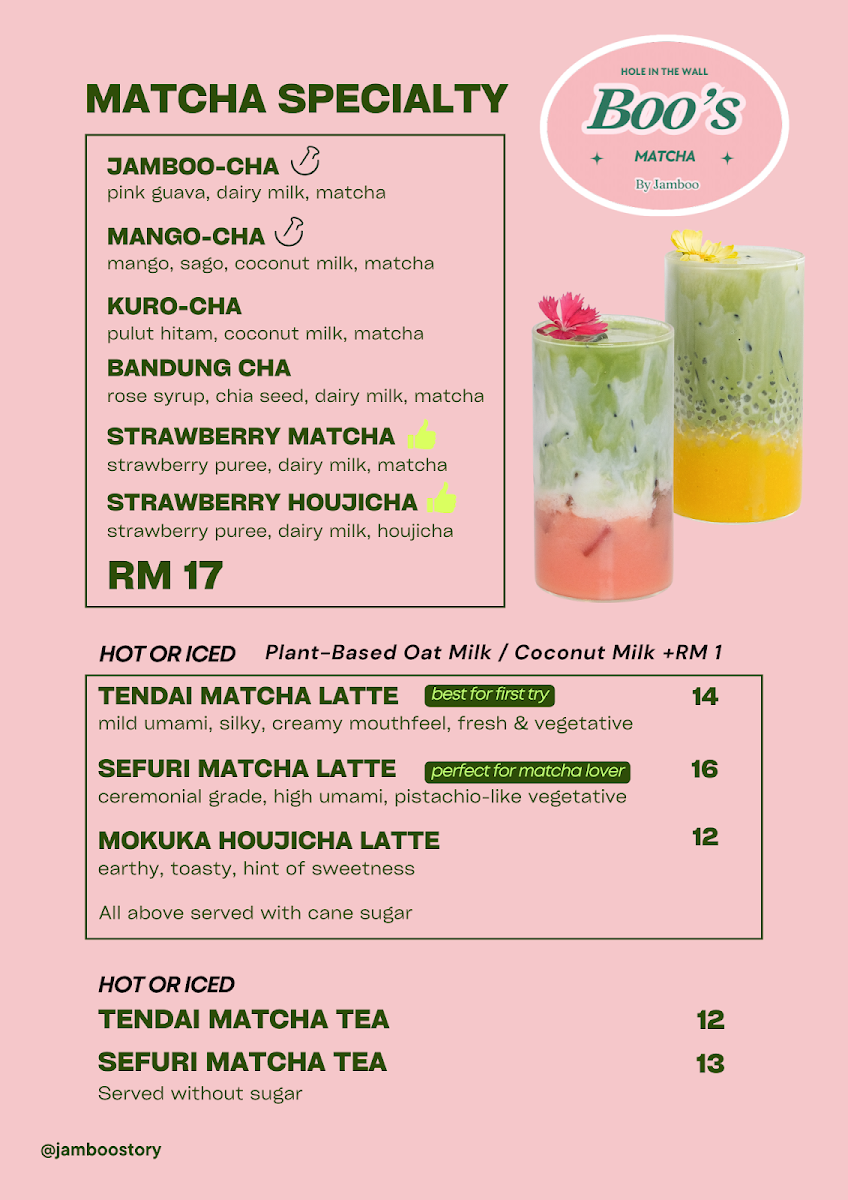 MATCHA SPECIALTY

HOLE IN THE WALL
Boo's
MATCHA
By Jamboo

JAMBOO-CHA
pink guava, dairy milk, matcha

MANGO-CHA
mango, sago, coconut milk, matcha

KURO-CHA
pulut hitam, coconut milk, matcha

BANDUNG CHA
rose syrup, chia seed, dairy milk, matcha

STRAWBERRY MATCHA
strawberry puree, dairy milk, matcha

STRAWBERRY HOUJICHA
strawberry puree, dairy milk, houjicha

RM 17

HOT OR ICED Plant-Based Oat Milk / Coconut Milk +RM 1

TENDAI MATCHA LATTE best for first try 14
mild umami, silky, creamy mouthfeel, fresh & vegetative

SEFURI MATCHA LATTE perfect for matcha lover 16
ceremonial grade, high umami, pistachio-like vegetative

MOKUKA HOUJICHA LATTE 12
earthy, toasty, hint of sweetness

All above served with cane sugar

HOT OR ICED
TENDAI MATCHA TEA 12
SEFURI MATCHA TEA 13
Served without sugar

@jamboostory